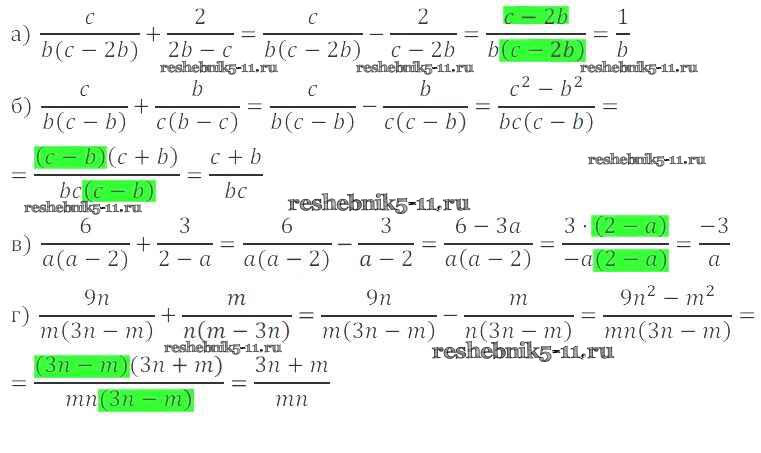 а) $\frac{c}{b(c-2b)}+\frac{2}{2b-c}=\frac{c}{b(c-2b)}-\frac{2}{c-2b}=\frac{c-2b}{b(c-2b)}=\frac{1}{b}$

б) $\frac{c}{b(c-b)}+\frac{b}{c(b-c)}=\frac{c}{b(c-b)}-\frac{b}{c(c-b)}=\frac{c^2-b^2}{bc(c-b)}=$

$=\frac{(c-b)(c+b)}{bc(c-b)}=\frac{c+b}{bc}$

в) $\frac{6}{a(a-2)}+\frac{3}{2-a}=\frac{6}{a(a-2)}-\frac{3}{a-2}=\frac{6-3a}{a(a-2)}=\frac{3\cdot(2-a)}{-a(2-a)}=\frac{-3}{a}$

г) $\frac{9n}{m(3n-m)}+\frac{m}{n(m-3n)}=\frac{9n}{m(3n-m)}-\frac{m}{n(3n-m)}=\frac{9n^2-m^2}{mn(3n-m)}=$

$=\frac{(3n-m)(3n+m)}{mn(3n-m)}=\frac{3n+m}{mn}$

reshebnik5-11.ru